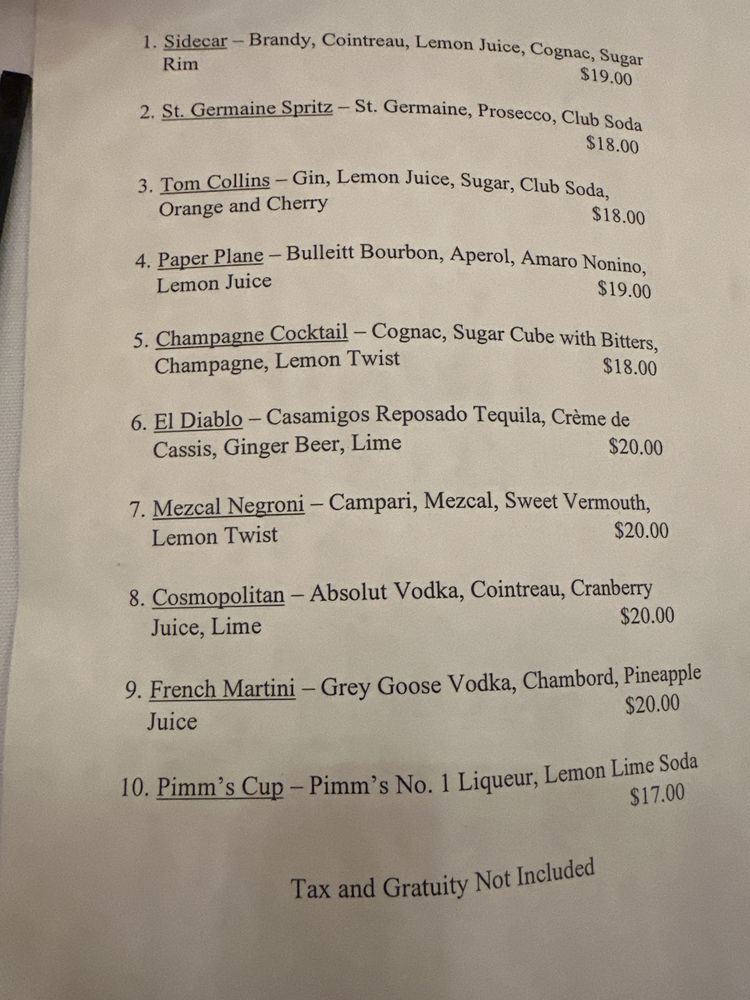 1. Sidecar – Brandy, Cointreau, Lemon Juice, Cognac, Sugar Rim
$19.00

2. St. Germaine Spritz – St. Germaine, Prosecco, Club Soda
$18.00

3. Tom Collins – Gin, Lemon Juice, Sugar, Club Soda, Orange and Cherry
$18.00

4. Paper Plane – Bulleitt Bourbon, Aperol, Amaro Nonino, Lemon Juice
$19.00

5. Champagne Cocktail – Cognac, Sugar Cube with Bitters, Champagne, Lemon Twist
$18.00

6. El Diablo – Casamigos Reposado Tequila, Crème de Cassis, Ginger Beer, Lime
$20.00

7. Mezcal Negroni – Campari, Mezcal, Sweet Vermouth, Lemon Twist
$20.00

8. Cosmopolitan – Absolut Vodka, Cointreau, Cranberry Juice, Lime
$20.00

9. French Martini – Grey Goose Vodka, Chambord, Pineapple Juice
$20.00

10. Pimm's Cup – Pimm's No. 1 Liqueur, Lemon Lime Soda
$17.00

Tax and Gratuity Not Included